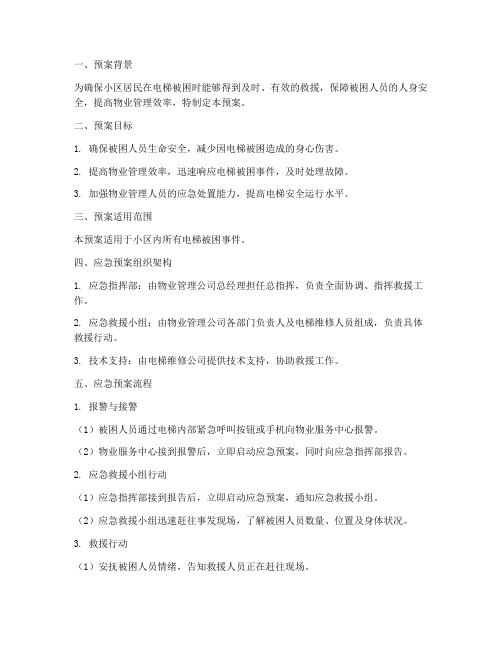 一、预案背景

为确保小区居民在电梯被困时能够得到及时、有效的救援，保障被困人员的人身安全，提高物业管理效率，特制定本预案。

二、预案目标

1. 确保被困人员生命安全，减少因电梯被困造成的身心伤害。

2. 提高物业管理效率，迅速响应电梯被困事件，及时处理故障。

3. 加强物业管理人员的应急处置能力，提高电梯安全运行水平。

三、预案适用范围

本预案适用于小区内所有电梯被困事件。

四、应急预案组织架构

1. 应急指挥部：由物业管理公司总经理担任总指挥，负责全面协调、指挥救援工作。

2. 应急救援小组：由物业管理公司各部门负责人及电梯维修人员组成，负责具体救援行动。

3. 技术支持：由电梯维修公司提供技术支持，协助救援工作。

五、应急预案流程

1. 报警与接警

（1）被困人员通过电梯内部紧急呼叫按钮或手机向物业服务中心报警。

（2）物业服务中心接到报警后，立即启动应急预案，同时向应急指挥部报告。

2. 应急救援小组行动

（1）应急指挥部接到报告后，立即启动应急预案，通知应急救援小组。

（2）应急救援小组迅速赶往事发现场，了解被困人员数量、位置及身体状况。

3. 救援行动

（1）安抚被困人员情绪，告知救援人员正在赶往现场。